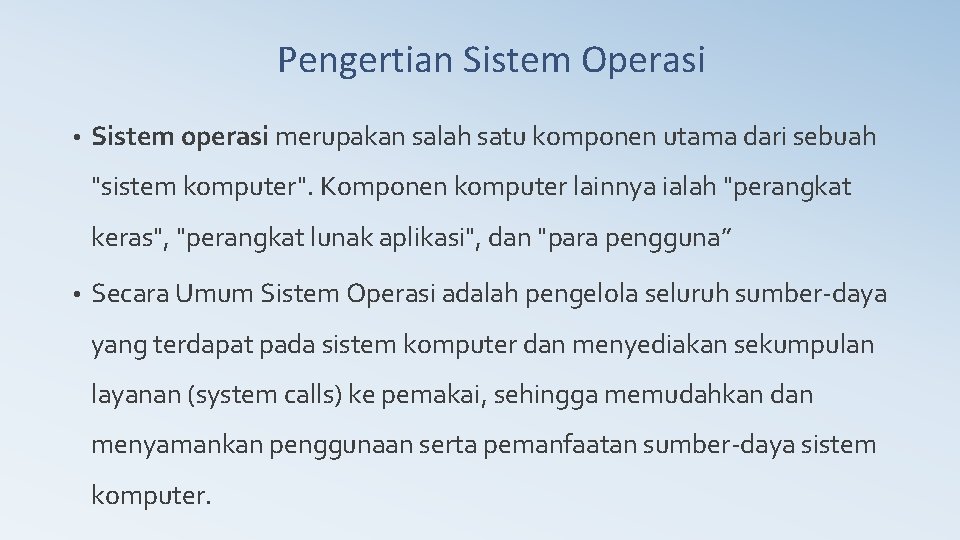 Pengertian Sistem Operasi

• Sistem operasi merupakan salah satu komponen utama dari sebuah "sistem komputer". Komponen komputer lainnya ialah "perangkat keras", "perangkat lunak aplikasi", dan "para pengguna”

• Secara Umum Sistem Operasi adalah pengelola seluruh sumber-daya yang terdapat pada sistem komputer dan menyediakan sekumpulan layanan (system calls) ke pemakai, sehingga memudahkan dan menyamankan penggunaan serta pemanfaatan sumber-daya sistem komputer.